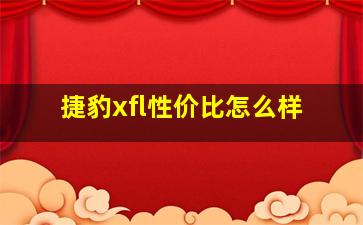 捷豹xfl性价比怎么样